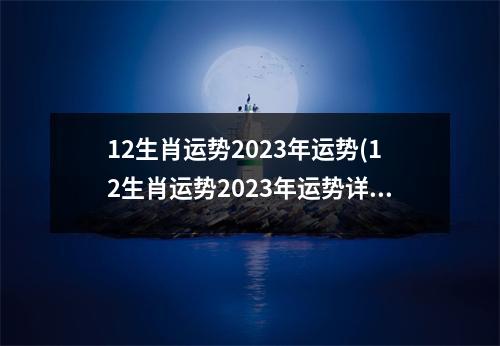 12生肖运势2023年运势(12生肖运势2023年运势详...